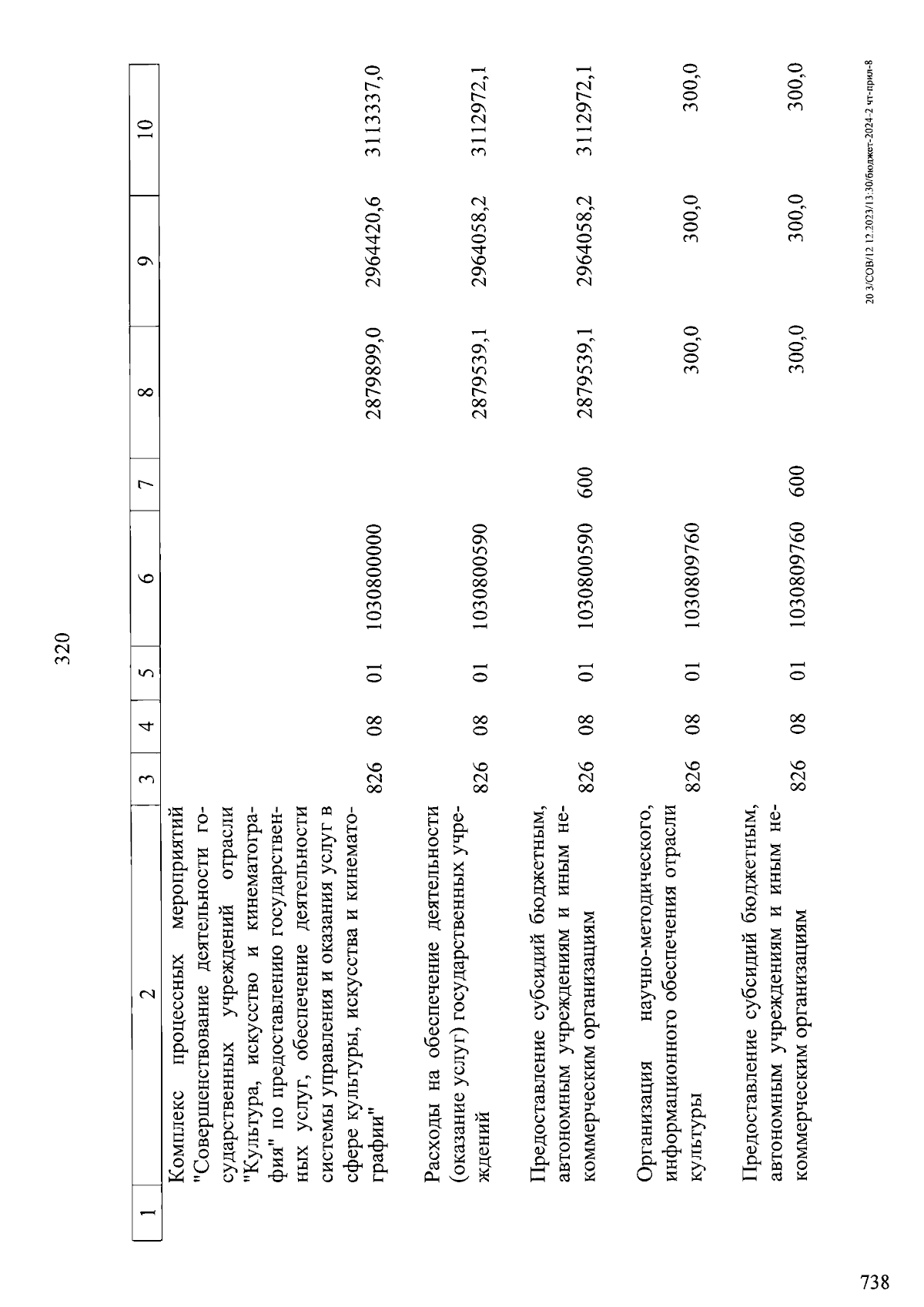 320

| 1 | 2 | 3 | 4 | 5 | 6 | 7 | 8 | 9 | 10 |
|---|---|---|---|---|---|---|---|---|---|
| | Комплекс процессных мероприятий "Совершенствование деятельности государственных учреждений отрасли "Культура, искусство и кинематография" по предоставлению государственных услуг, обеспечение деятельности системы управления и оказания услуг в сфере культуры, искусства и кинематографии" | 826 | 08 | 01 | 1030800000 | | 2879899,0 | 2964420,6 | 3113337,0 |
| | Расходы на обеспечение деятельности (оказание услуг) государственных учреждений | 826 | 08 | 01 | 1030800590 | | 2879539,1 | 2964058,2 | 3112972,1 |
| | Предоставление субсидий бюджетным, автономным учреждениям и иным некоммерческим организациям | 826 | 08 | 01 | 1030800590 | 600 | 2879539,1 | 2964058,2 | 3112972,1 |
| | Организация научно-методического, информационного обеспечения отрасли культуры | 826 | 08 | 01 | 1030809760 | | 300,0 | 300,0 | 300,0 |
| | Предоставление субсидий бюджетным, автономным учреждениям и иным некоммерческим организациям | 826 | 08 | 01 | 1030809760 | 600 | 300,0 | 300,0 | 300,0 |

20 3/СОВ/12 12.2023/13:30/бюджет-2024-2 чт-прил-8

738